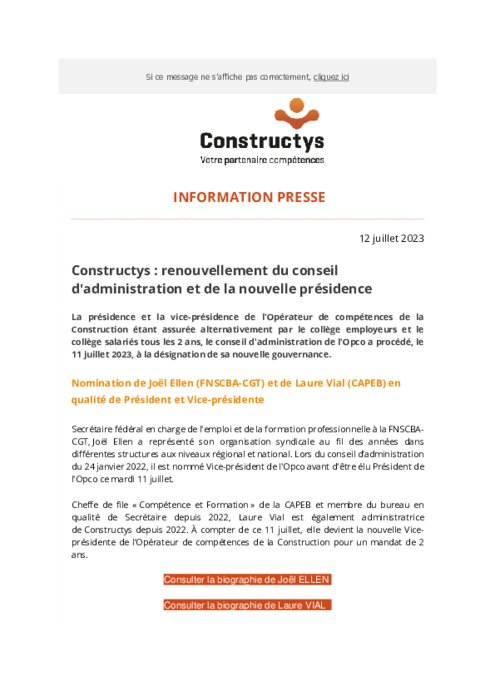 Si ce message ne s'affiche pas correctement, cliquez ici

Constructys
Votre partenaire compétences

INFORMATION PRESSE

12 juillet 2023

Constructys : renouvellement du conseil d'administration et de la nouvelle présidence

La présidence et la vice-présidence de l'Opérateur de compétences de la Construction étant assurée alternativement par le collège employeurs et le collège salariés tous les 2 ans, le conseil d'administration de l'Opco a procédé, le 11 juillet 2023, à la désignation de sa nouvelle gouvernance.

Nomination de Joël Ellen (FNSCBA-CGT) et de Laure Vial (CAPEB) en qualité de Président et Vice-présidente

Secrétaire fédéral en charge de l'emploi et de la formation professionnelle à la FNSCBA-CGT, Joël Ellen a représenté son organisation syndicale au fil des années dans différentes structures aux niveaux régional et national. Lors du conseil d'administration du 24 janvier 2022, il est nommé Vice-président de l'Opco avant d'être élu Président de l'Opco ce mardi 11 juillet.

Cheffe de file « Compétence et Formation » de la CAPEB et membre du bureau en qualité de Secrétaire depuis 2022, Laure Vial est également administratrice de Constructys depuis 2022. À compter de ce 11 juillet, elle devient la nouvelle Vice-présidente de l'Opérateur de compétences de la Construction pour un mandat de 2 ans.

Consulter la biographie de Joël ELLEN

Consulter la biographie de Laure VIAL